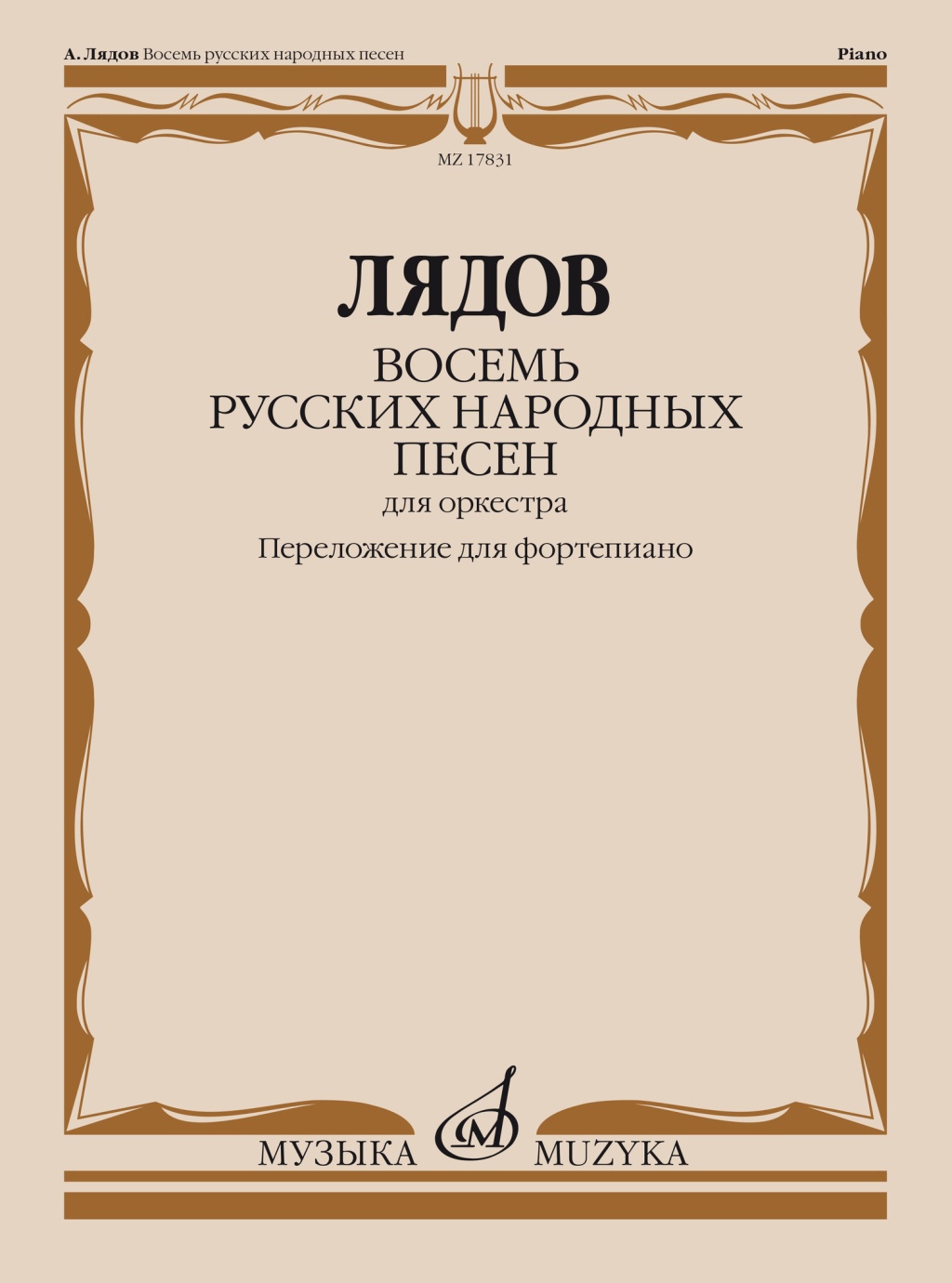 А. Лядов Восемь русских народных песен

Piano

MZ 17831

ЛЯДОВ

ВОСЕМЬ
РУССКИХ НАРОДНЫХ
ПЕСЕН

для оркестра

Переложение для фортепиано

МУЗЫКА MUZYKA